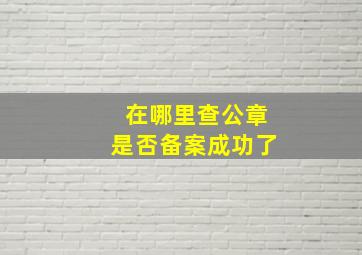 在哪里查公章
是否备案成功了